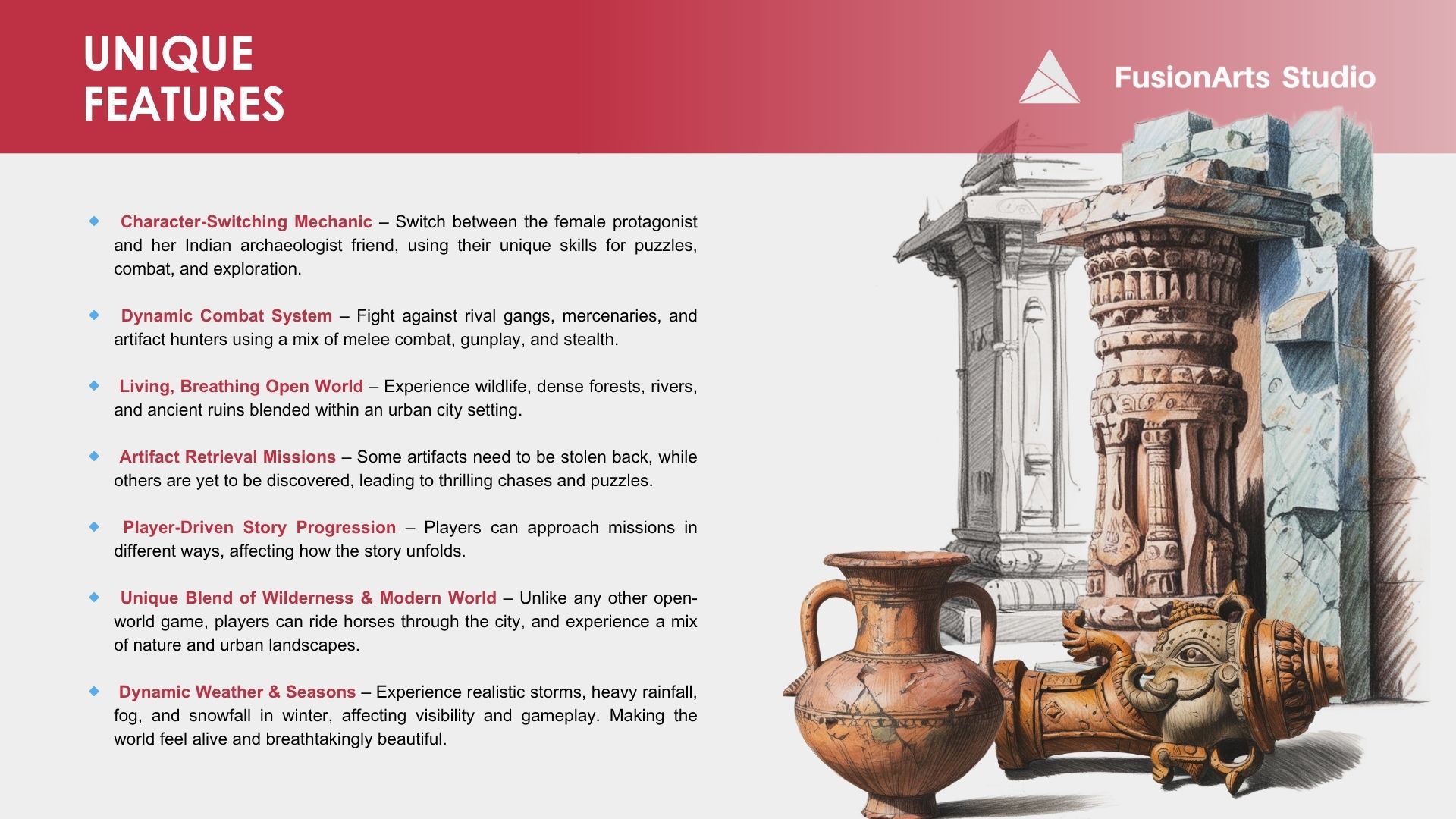 UNIQUE FEATURES

FusionArts Studio

◆ Character-Switching Mechanic – Switch between the female protagonist and her Indian archaeologist friend, using their unique skills for puzzles, combat, and exploration.

◆ Dynamic Combat System – Fight against rival gangs, mercenaries, and artifact hunters using a mix of melee combat, gunplay, and stealth.

◆ Living, Breathing Open World – Experience wildlife, dense forests, rivers, and ancient ruins blended within an urban city setting.

◆ Artifact Retrieval Missions – Some artifacts need to be stolen back, while others are yet to be discovered, leading to thrilling chases and puzzles.

◆ Player-Driven Story Progression – Players can approach missions in different ways, affecting how the story unfolds.

◆ Unique Blend of Wilderness & Modern World – Unlike any other open-world game, players can ride horses through the city, and experience a mix of nature and urban landscapes.

◆ Dynamic Weather & Seasons – Experience realistic storms, heavy rainfall, fog, and snowfall in winter, affecting visibility and gameplay. Making the world feel alive and breathtakingly beautiful.